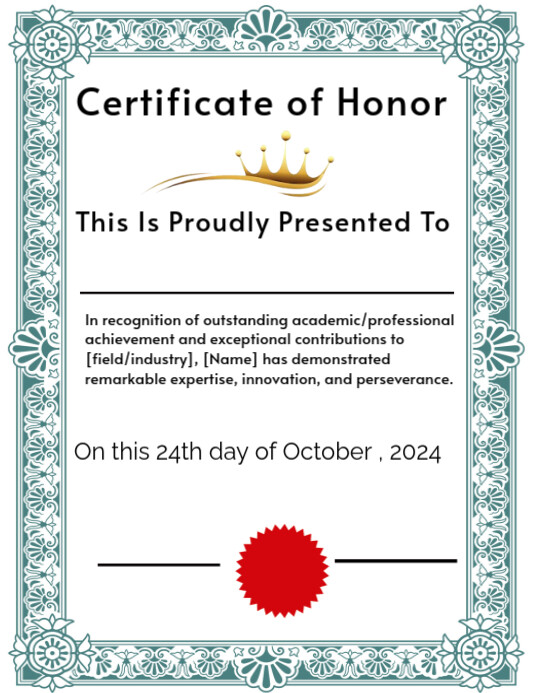 Certificate of Honor

This Is Proudly Presented To

In recognition of outstanding academic/professional achievement and exceptional contributions to [field/industry], [Name] has demonstrated remarkable expertise, innovation, and perseverance.

On this 24th day of October , 2024